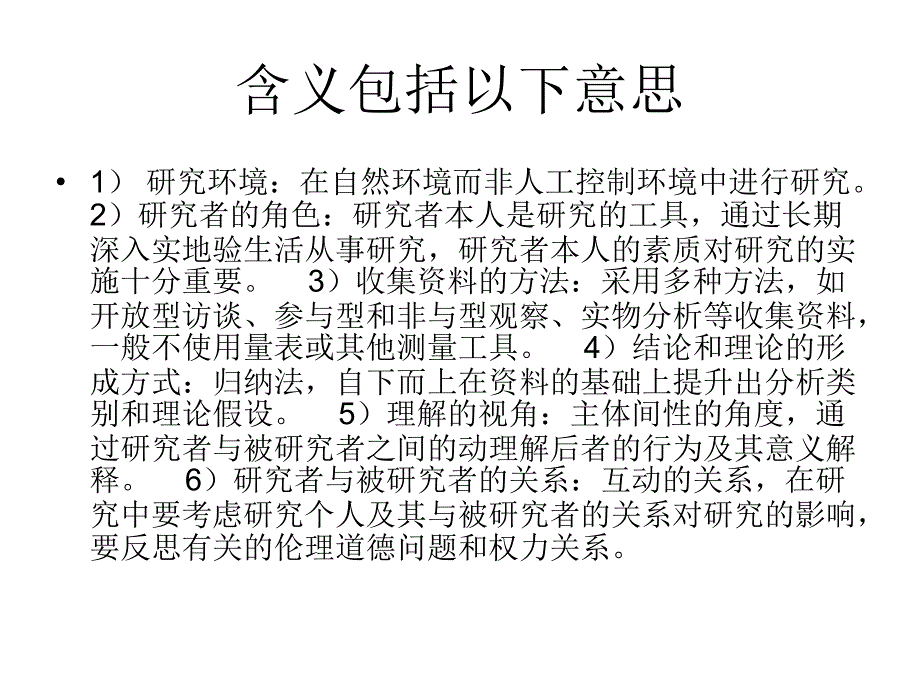 含义包括以下意思

• 1） 研究环境：在自然环境而非人工控制环境中进行研究。 2）研究者的角色：研究者本人是研究的工具，通过长期深入实地验生活从事研究，研究者本人的素质对研究的实施十分重要。 3）收集资料的方法：采用多种方法，如开放型访谈、参与型和非与型观察、实物分析等收集资料，一般不使用量表或其他测量工具。 4）结论和理论的形成方式：归纳法，自下而上在资料的基础上提升出分析类别和理论假设。 5）理解的视角：主体间性的角度，通过研究者与被研究者之间的动理解后者的行为及其意义解释。 6）研究者与被研究者的关系：互动的关系，在研究中要考虑研究个人及其与被研究者的关系对研究的影响，要反思有关的伦理道德问题和权力关系。